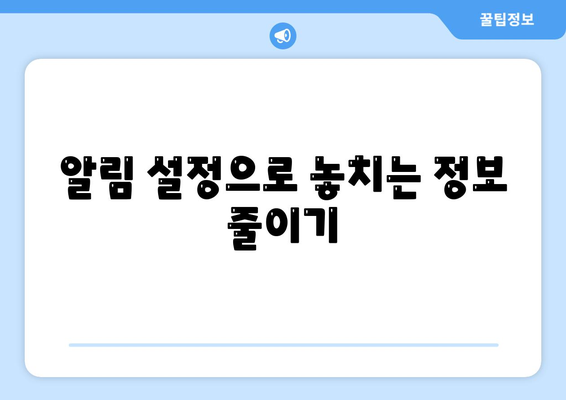 꿀팁정보

알림 설정으로 놓치는 정보 줄이기